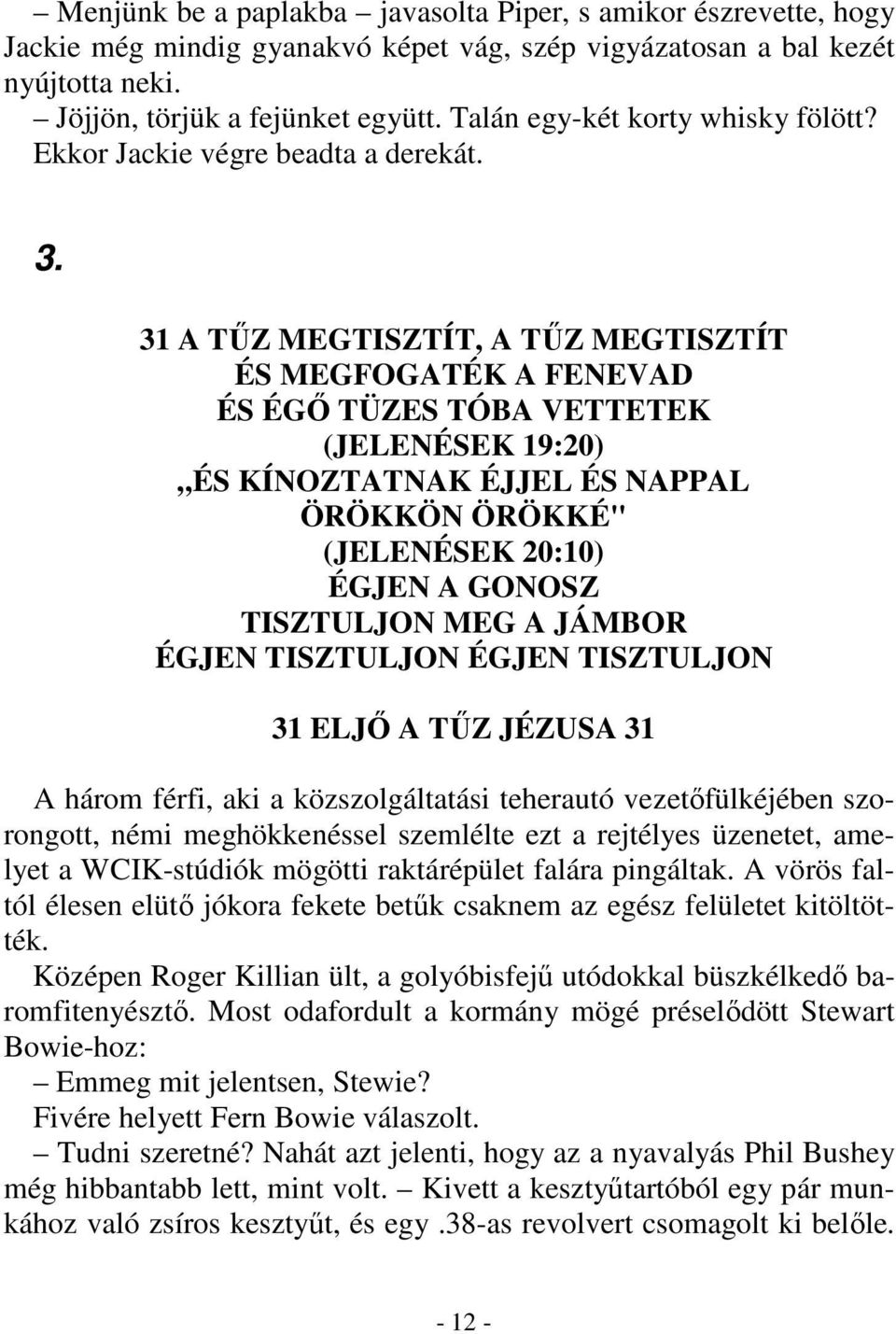 – Menjünk be a paplakba – javasolta Piper, s amikor észrevette, hogy Jackie még mindig gyanakvó képet vág, szép vigyázatosan a bal kezét nyújtotta neki.

– Jöjjön, törjük a fejünket együtt. Talán egy-két korty whisky fölött?

Ekkor Jackie végre beadta a derekát.

3.

31 A TŰZ MEGTISZTÍT, A TŰZ MEGTISZTÍT
ÉS MEGFOGATÉK A FENEVAD
ÉS ÉGŐ TÜZES TÓBA VETTETEK
(JELENÉSEK 19:20)
„ÉS KÍNOZTATNAK ÉJJEL ÉS NAPPAL
ÖRÖKKÖN ÖRÖKKÉ"
(JELENÉSEK 20:10)
ÉGJEN A GONOSZ
TISZTULJON MEG A JÁMBOR
ÉGJEN TISZTULJON ÉGJEN TISZTULJON

31 ELJŐ A TŰZ JÉZUSA 31

A három férfi, aki a közszolgáltatási teherautó vezetőfülkéjében szorongott, némi meghökkenéssel szemlélte ezt a rejtélyes üzenetet, amelyet a WCIK-stúdiók mögötti raktárépület falára pingáltak. A vörös faltól élesen elütő jókora fekete betűk csaknem az egész felületet kitöltötték.

Középen Roger Killian ült, a golyóbisfejű utódokkal büszkélkedő baromfitenyésztő. Most odafordult a kormány mögé préselődött Stewart Bowie-hoz:

– Emmeg mit jelentsen, Stewie?

Fivére helyett Fern Bowie válaszolt.

– Tudni szeretné? Nahát azt jelenti, hogy az a nyavalyás Phil Bushey még hibbantabb lett, mint volt. – Kivett a kesztyűtartóból egy pár munkához való zsíros kesztyűt, és egy .38-as revolvert csomagolt ki belőle.

- 12 -